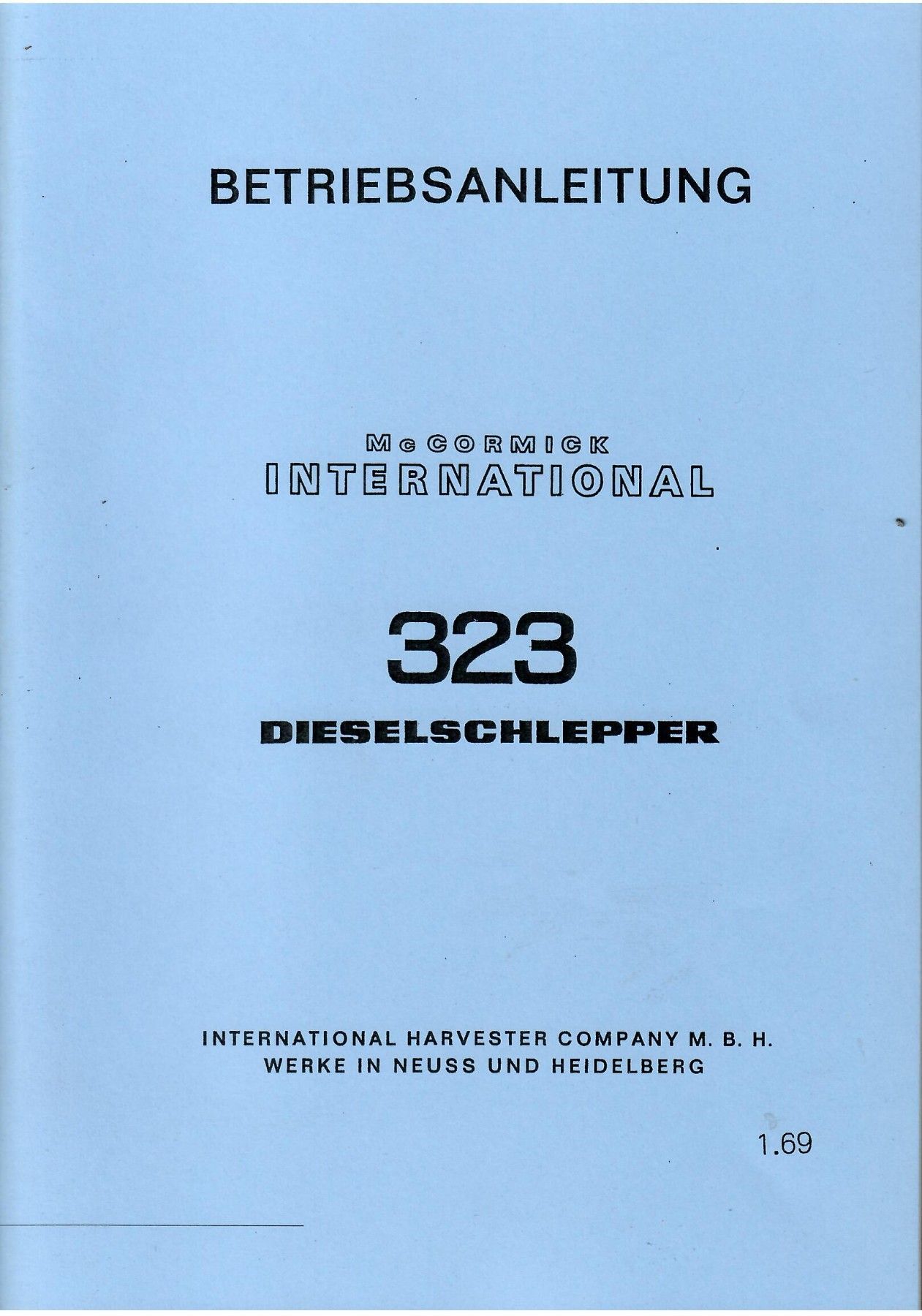 BETRIEBSANLEITUNG

McCORMICK
INTERNATIONAL

323
DIESELSCHLEPPER

INTERNATIONAL HARVESTER COMPANY M. B. H.
WERKE IN NEUSS UND HEIDELBERG

1.69